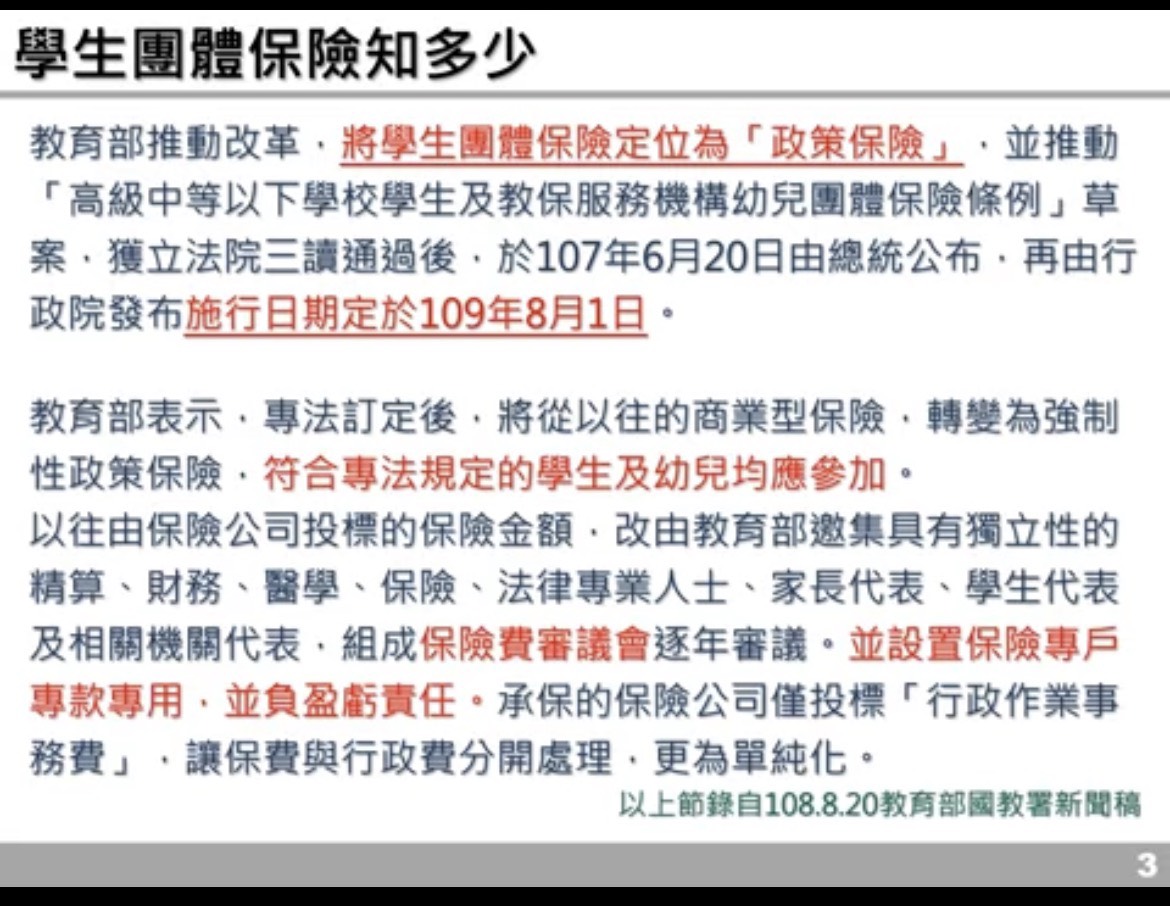 學生團體保險知多少

教育部推動改革，將學生團體保險定位為「政策保險」，並推動「高級中等以下學校學生及教保服務機構幼兒團體保險條例」草案，獲立法院三讀通過後，於107年6月20日由總統公布，再由行政院發布施行日期定於109年8月1日。

教育部表示，專法訂定後，將從以往的商業型保險，轉變為強制性政策保險，符合專法規定的學生及幼兒均應參加。
以往由保險公司投標的保險金額，改由教育部邀集具有獨立性的精算、財務、醫學、保險、法律專業人士、家長代表、學生代表及相關機關代表，組成保險費審議會逐年審議。並設置保險專戶專款專用，並負盈虧責任。承保的保險公司僅投標「行政作業事務費」，讓保費與行政費分開處理，更為單純化。

以上節錄自108.8.20教育部國教署新聞稿

3